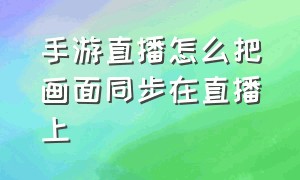 手游直播怎么把画面同步在直播上